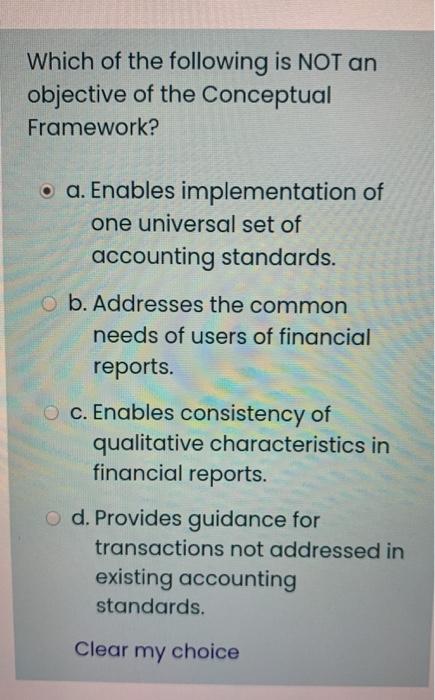 Which of the following is NOT an objective of the Conceptual Framework?

a. Enables implementation of one universal set of accounting standards.

b. Addresses the common needs of users of financial reports.

c. Enables consistency of qualitative characteristics in financial reports.

d. Provides guidance for transactions not addressed in existing accounting standards.

Clear my choice